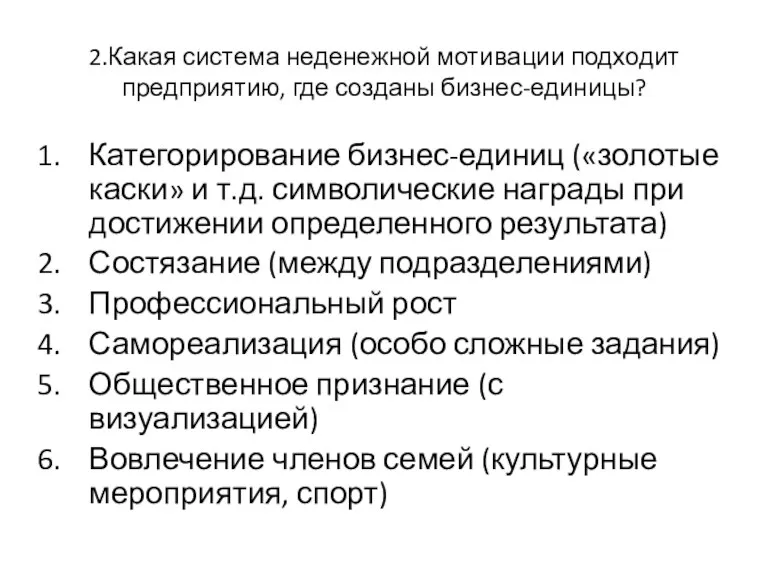 2.Какая система неденежной мотивации подходит предприятию, где созданы бизнес-единицы?

1. Категорирование бизнес-единиц («золотые каски» и т.д. символические награды при достижении определенного результата)
2. Состязание (между подразделениями)
3. Профессиональный рост
4. Самореализация (особо сложные задания)
5. Общественное признание (с визуализацией)
6. Вовлечение членов семей (культурные мероприятия, спорт)